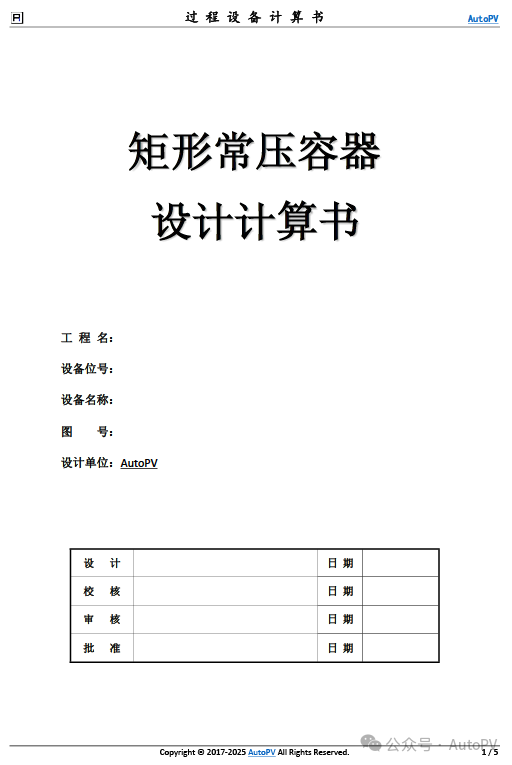 过程设备计算书 AutoPV

矩形常压容器
设计计算书

工 程 名:
设备位号:
设备名称:
图 号:
设计单位:AutoPV

| 设 计 | | 日 期 | |
|---|---|---|---|
| 校 核 | | 日 期 | |
| 审 核 | | 日 期 | |
| 批 准 | | 日 期 | |

Copyright © 2017-2025 AutoPV All Rights Reserved. 公众号 · AutoPV 1 / 5